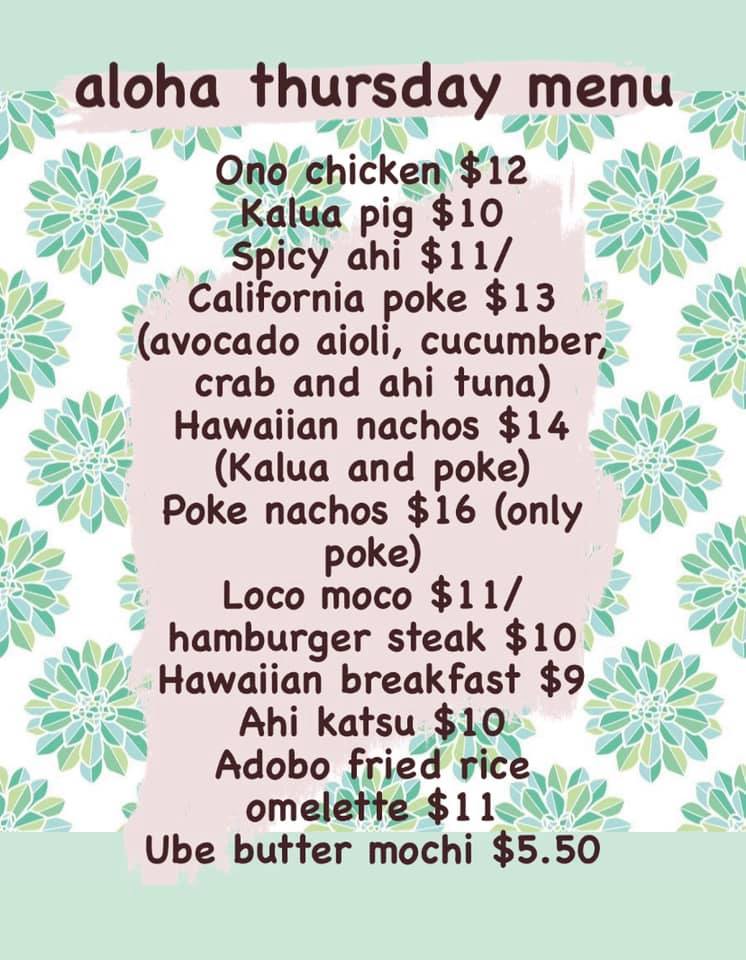 aloha thursday menu

Ono chicken $12
Kalua pig $10
Spicy ahi $11/
California poke $13
(avocado aioli, cucumber, crab and ahi tuna)
Hawaiian nachos $14
(Kalua and poke)
Poke nachos $16 (only poke)
Loco moco $11/
hamburger steak $10
Hawaiian breakfast $9
Ahi katsu $10
Adobo fried rice omelette $11
Ube butter mochi $5.50